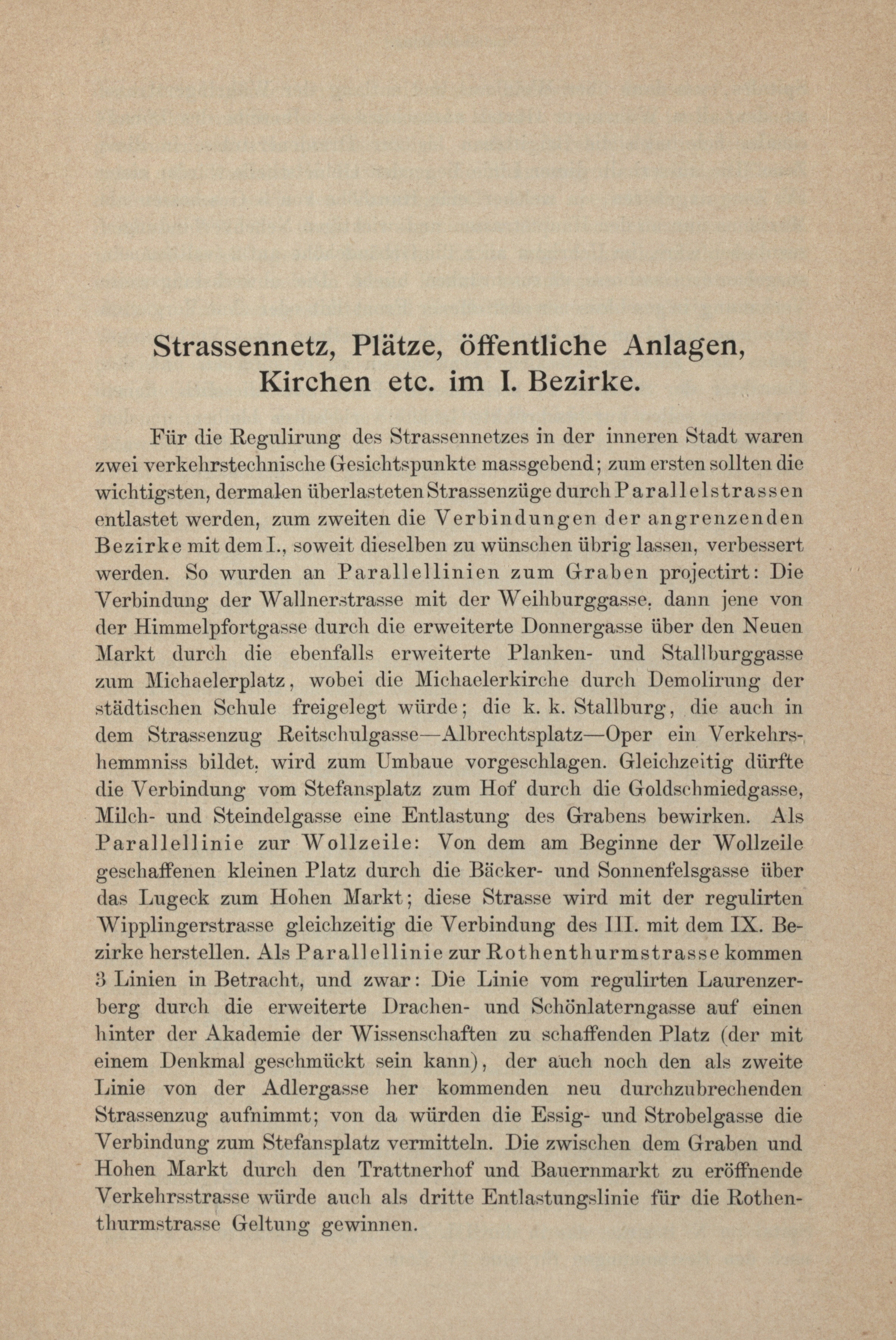 Strassennetz, Plätze, öffentliche Anlagen, Kirchen etc. im I. Bezirke.

Für die Regulirung des Strassennetzes in der inneren Stadt waren zwei verkehrstechnische Gesichtspunkte massgebend; zum ersten sollten die wichtigsten, dermalen überlasteten Strassenzüge durch Parallelstrassen entlastet werden, zum zweiten die Verbindungen der angrenzenden Bezirke mit dem I., soweit dieselben zu wünschen übrig lassen, verbessert werden. So wurden an Parallellinien zum Graben projectirt: Die Verbindung der Wallnerstrasse mit der Weihburggasse, dann jene von der Himmelpfortgasse durch die erweiterte Donnergasse über den Neuen Markt durch die ebenfalls erweiterte Planken- und Stallburggasse zum Michaelerplatz, wobei die Michaelerkirche durch Demolirung der städtischen Schule freigelegt würde; die k. k. Stallburg, die auch in dem Strassenzug Reitschulgasse—Albrechtsplatz—Oper ein Verkehrshemmniss bildet, wird zum Umbaue vorgeschlagen. Gleichzeitig dürfte die Verbindung vom Stefansplatz zum Hof durch die Goldschmiedgasse, Milch- und Steindelgasse eine Entlastung des Grabens bewirken. Als Parallellinie zur Wollzeile: Von dem am Beginne der Wollzeile geschaffenen kleinen Platz durch die Bäcker- und Sonnenfelsgasse über das Lugeck zum Hohen Markt; diese Strasse wird mit der regulirten Wipplingerstrasse gleichzeitig die Verbindung des III. mit dem IX. Bezirke herstellen. Als Parallellinie zur Rothenthurmstrasse kommen 3 Linien in Betracht, und zwar: Die Linie vom regulirten Laurenzerberg durch die erweiterte Drachen- und Schönlaterngasse auf einen hinter der Akademie der Wissenschaften zu schaffenden Platz (der mit einem Denkmal geschmückt sein kann), der auch noch den als zweite Linie von der Adlergasse her kommenden neu durchzubrechenden Strassenzug aufnimmt; von da würden die Essig- und Strobelgasse die Verbindung zum Stefansplatz vermitteln. Die zwischen dem Graben und Hohen Markt durch den Trattnerhof und Bauernmarkt zu eröffnende Verkehrsstrasse würde auch als dritte Entlastungslinie für die Rothenthurmstrasse Geltung gewinnen.